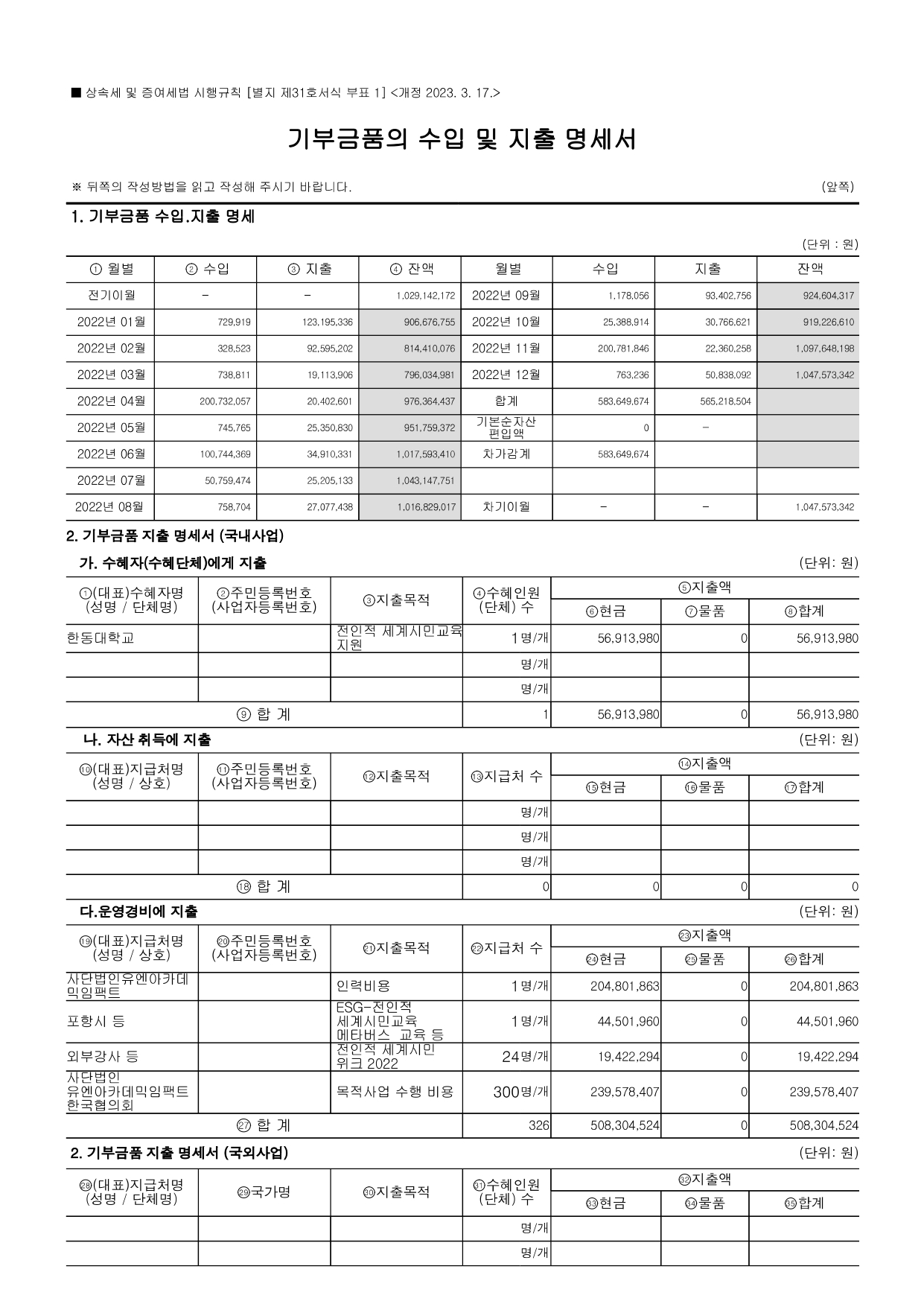 ■ 상속세 및 증여세법 시행규칙 [별지 제31호서식 부표 1] <개정 2023. 3. 17.>

기부금품의 수입 및 지출 명세서

※ 뒤쪽의 작성방법을 읽고 작성해 주시기 바랍니다. (앞쪽)

1. 기부금품 수입.지출 명세

(단위 : 원)

| ① 월별 | ② 수입 | ③ 지출 | ④ 잔액 | 월별 | 수입 | 지출 | 잔액 |
|---|---|---|---|---|---|---|---|
| 전기이월 | - | - | 1,029,142,172 | 2022년 09월 | 1,178,056 | 93,402,756 | 924,604,317 |
| 2022년 01월 | 729,919 | 123,195,336 | 906,676,755 | 2022년 10월 | 25,388,914 | 30,766,621 | 919,226,610 |
| 2022년 02월 | 328,523 | 92,595,202 | 814,410,076 | 2022년 11월 | 200,781,846 | 22,360,258 | 1,097,648,198 |
| 2022년 03월 | 738,811 | 19,113,906 | 796,034,981 | 2022년 12월 | 763,236 | 50,838,092 | 1,047,573,342 |
| 2022년 04월 | 200,732,057 | 20,402,601 | 976,364,437 | 합계 | 583,649,674 | 565,218,504 | |
| 2022년 05월 | 745,765 | 25,350,830 | 951,759,372 | 기본순자산 편입액 | 0 | - | |
| 2022년 06월 | 100,744,369 | 34,910,331 | 1,017,593,410 | 차가감계 | 583,649,674 | | |
| 2022년 07월 | 50,759,474 | 25,205,133 | 1,043,147,751 | | | | |
| 2022년 08월 | 758,704 | 27,077,438 | 1,016,829,017 | 차기이월 | - | - | 1,047,573,342 |

2. 기부금품 지출 명세서 (국내사업)

가. 수혜자(수혜단체)에게 지출 (단위: 원)

| ①(대표)수혜자명 (성명 / 단체명) | ②주민등록번호 (사업자등록번호) | ③지출목적 | ④수혜인원 (단체) 수 | ⑤지출액 ⑥현금 | ⑦물품 | ⑧합계 |
|---|---|---|---|---|---|---|
| 한동대학교 | | 전인적 세계시민교육 지원 | 1명/개 | 56,913,980 | 0 | 56,913,980 |
| | | | 명/개 | | | |
| | | | 명/개 | | | |
| ⑨ 합 계 | | | 1 | 56,913,980 | 0 | 56,913,980 |

나. 자산 취득에 지출 (단위: 원)

| ⑩(대표)지급처명 (성명 / 상호) | ⑪주민등록번호 (사업자등록번호) | ⑫지출목적 | ⑬지급처 수 | ⑭지출액 ⑮현금 | ⑯물품 | ⑰합계 |
|---|---|---|---|---|---|---|
| | | | 명/개 | | | |
| | | | 명/개 | | | |
| | | | 명/개 | | | |
| ⑱ 합 계 | | | 0 | 0 | 0 | 0 |

다.운영경비에 지출 (단위: 원)

| ⑲(대표)지급처명 (성명 / 상호) | ⑳주민등록번호 (사업자등록번호) | ㉑지출목적 | ㉒지급처 수 | ㉓지출액 ㉔현금 | ㉕물품 | ㉖합계 |
|---|---|---|---|---|---|---|
| 사단법인유엔아카데믹임팩트 | | 인력비용 | 1명/개 | 204,801,863 | 0 | 204,801,863 |
| 포항시 등 | | ESG-전인적 세계시민교육 메타버스 교육 등 | 1명/개 | 44,501,960 | 0 | 44,501,960 |
| 외부강사 등 | | 전인적 세계시민 위크 2022 | 24명/개 | 19,422,294 | 0 | 19,422,294 |
| 사단법인 유엔아카데믹임팩트 한국협의회 | | 목적사업 수행 비용 | 300명/개 | 239,578,407 | 0 | 239,578,407 |
| ㉗ 합 계 | | | 326 | 508,304,524 | 0 | 508,304,524 |

2. 기부금품 지출 명세서 (국외사업) (단위: 원)

| ㉘(대표)지급처명 (성명 / 단체명) | ㉙국가명 | ㉚지출목적 | ㉛수혜인원 (단체) 수 | ㉜지출액 ㉝현금 | ㉞물품 | ㉟합계 |
|---|---|---|---|---|---|---|
| | | | 명/개 | | | |
| | | | 명/개 | | | |